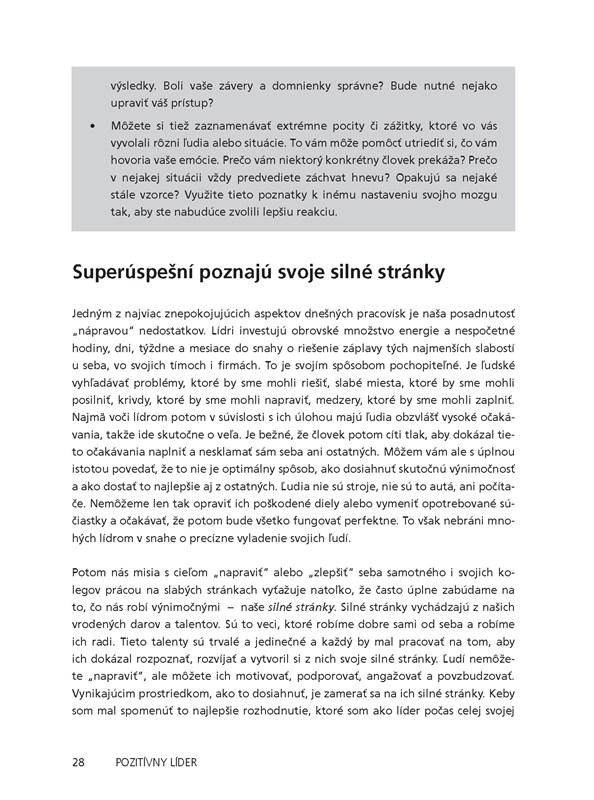 výsledky. Boli vaše závery a domnienky správne? Bude nutné nejako upraviť váš prístup?

• Môžete si tiež zaznamenávať extrémne pocity či zážitky, ktoré vo vás vyvolali rôzni ľudia alebo situácie. To vám môže pomôcť utriediť si, čo vám hovoria vaše emócie. Prečo vám niektorý konkrétny človek prekáža? Prečo v nejakej situácii vždy predvediete záchvat hnevu? Opakujú sa nejaké stále vzorce? Využite tieto poznatky k inému nastaveniu svojho mozgu tak, aby ste nabudúce zvolili lepšiu reakciu.

Superúspešní poznajú svoje silné stránky

Jedným z najviac znepokojujúcich aspektov dnešných pracovísk je naša posadnutosť „nápravou" nedostatkov. Lídri investujú obrovské množstvo energie a nespočetné hodiny, dni, týždne a mesiace do snahy o riešenie záplavy tých najmenších slabostí u seba, vo svojich tímoch i firmách. To je svojím spôsobom pochopiteľné. Je ľudské vyhľadávať problémy, ktoré by sme mohli riešiť, slabé miesta, ktoré by sme mohli posilniť, krivdy, ktoré by sme mohli napraviť, medzery, ktoré by sme mohli zaplniť. Najmä voči lídrom potom v súvislosti s ich úlohou majú ľudia obzvlášť vysoké očakávania, takže ide skutočne o veľa. Je bežné, že človek potom cíti tlak, aby dokázal tieto očakávania naplniť a nesklamať sám seba ani ostatných. Môžem vám ale s úplnou istotou povedať, že to nie je optimálny spôsob, ako dosiahnuť skutočnú výnimočnosť a ako dostať to najlepšie aj z ostatných. Ľudia nie sú stroje, nie sú to autá, ani počítače. Nemôžeme len tak opraviť ich poškodené diely alebo vymeniť opotrebované súčiastky a očakávať, že potom bude všetko fungovať perfektne. To však nebráni mnohých lídrom v snahe o precízne vyladenie svojich ľudí.

Potom nás misia s cieľom „napraviť" alebo „zlepšiť" seba samotného i svojich kolegov prácou na slabých stránkach vyťažuje natoľko, že často úplne zabúdame na to, čo nás robí výnimočnými – naše silné stránky. Silné stránky vychádzajú z našich vrodených darov a talentov. Sú to veci, ktoré robíme dobre sami od seba a robíme ich radi. Tieto talenty sú trvalé a jedinečné a každý by mal pracovať na tom, aby ich dokázal rozpoznať, rozvíjať a vytvoril si z nich svoje silné stránky. Ľudí nemôžete „napraviť", ale môžete ich motivovať, podporovať, angažovať a povzbudzovať. Vynikajúcim prostriedkom, ako to dosiahnuť, je zamerať sa na ich silné stránky. Keby som mal spomenúť to najlepšie rozhodnutie, ktoré som ako líder počas celej svojej

28 POZITÍVNY LÍDER